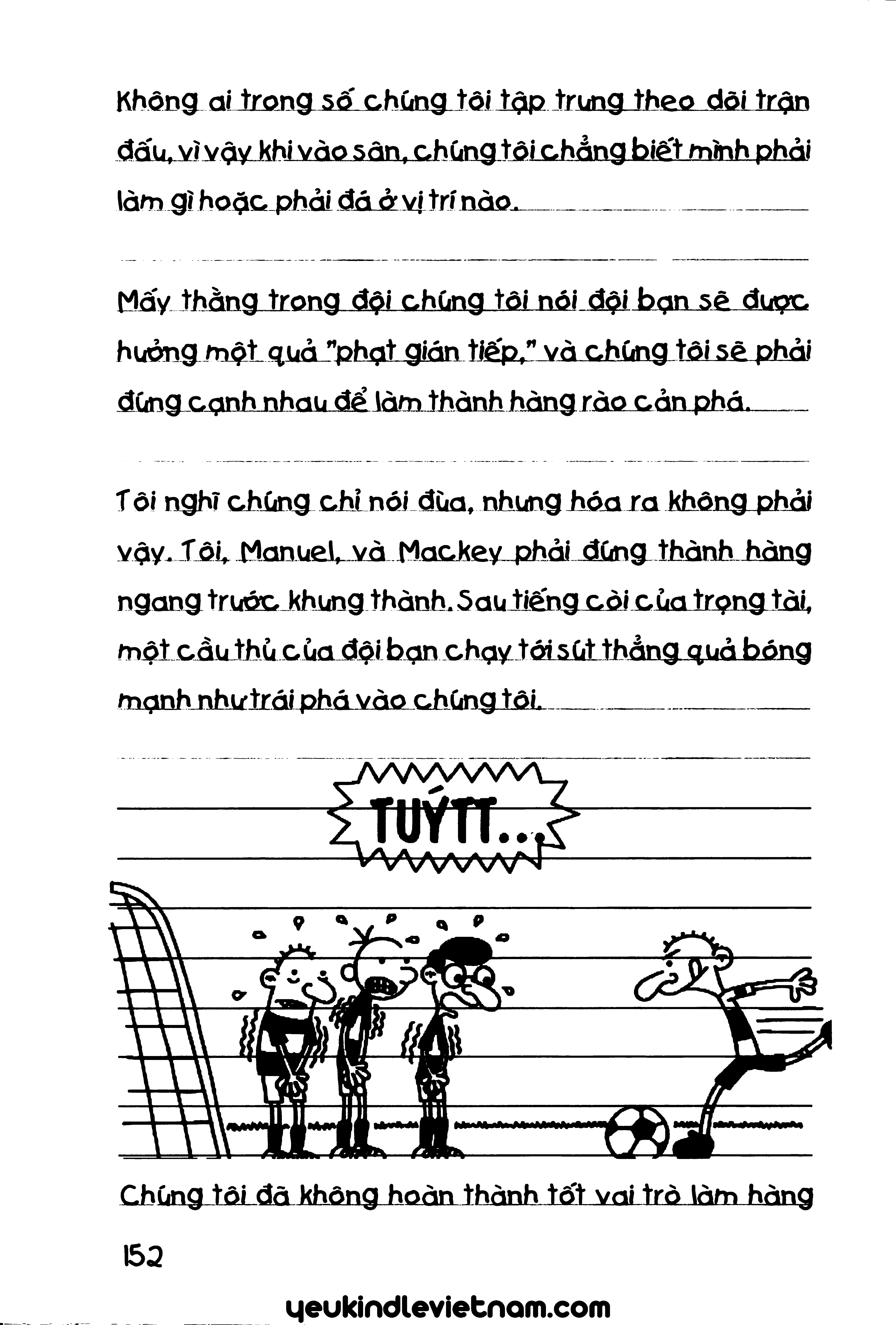 Không ai trong số chúng tôi tập trung theo dõi trận đấu, vì vậy khi vào sân, chúng tôi chẳng biết mình phải làm gì hoặc phải đá ở vị trí nào.

Mấy thằng trong đội chúng tôi nói đội bạn sẽ được hưởng một quả "phạt gián tiếp," và chúng tôi sẽ phải đứng cạnh nhau để làm thành hàng rào cản phá.

Tôi nghĩ chúng chỉ nói đùa, nhưng hóa ra không phải vậy. Tôi, Manuel, và Mackey phải đứng thành hàng ngang trước khung thành. Sau tiếng còi của trọng tài, một cầu thủ của đội bạn chạy tới sút thẳng quả bóng mạnh như trái phá vào chúng tôi.

TUÝTT...

Chúng tôi đã không hoàn thành tốt vai trò làm hàng

152

yeukindlevietnam.com